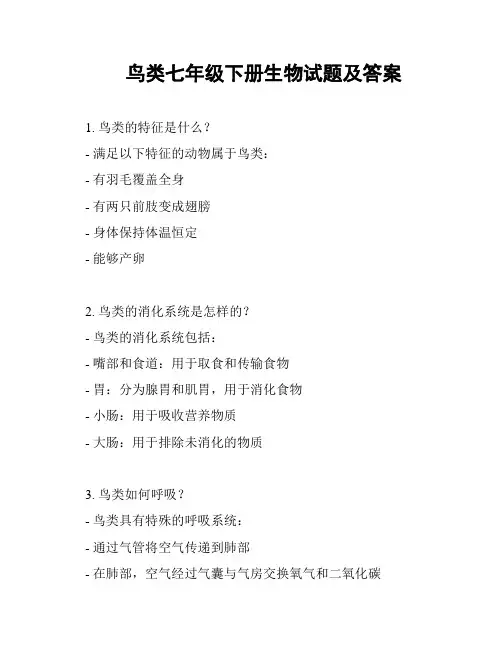 鸟类七年级下册生物试题及答案

1. 鸟类的特征是什么？

- 满足以下特征的动物属于鸟类：

- 有羽毛覆盖全身

- 有两只前肢变成翅膀

- 身体保持体温恒定

- 能够产卵

2. 鸟类的消化系统是怎样的？

- 鸟类的消化系统包括：

- 嘴部和食道：用于取食和传输食物

- 胃：分为腺胃和肌胃，用于消化食物

- 小肠：用于吸收营养物质

- 大肠：用于排除未消化的物质

3. 鸟类如何呼吸？

- 鸟类具有特殊的呼吸系统：

- 通过气管将空气传递到肺部

- 在肺部，空气经过气囊与气房交换氧气和二氧化碳